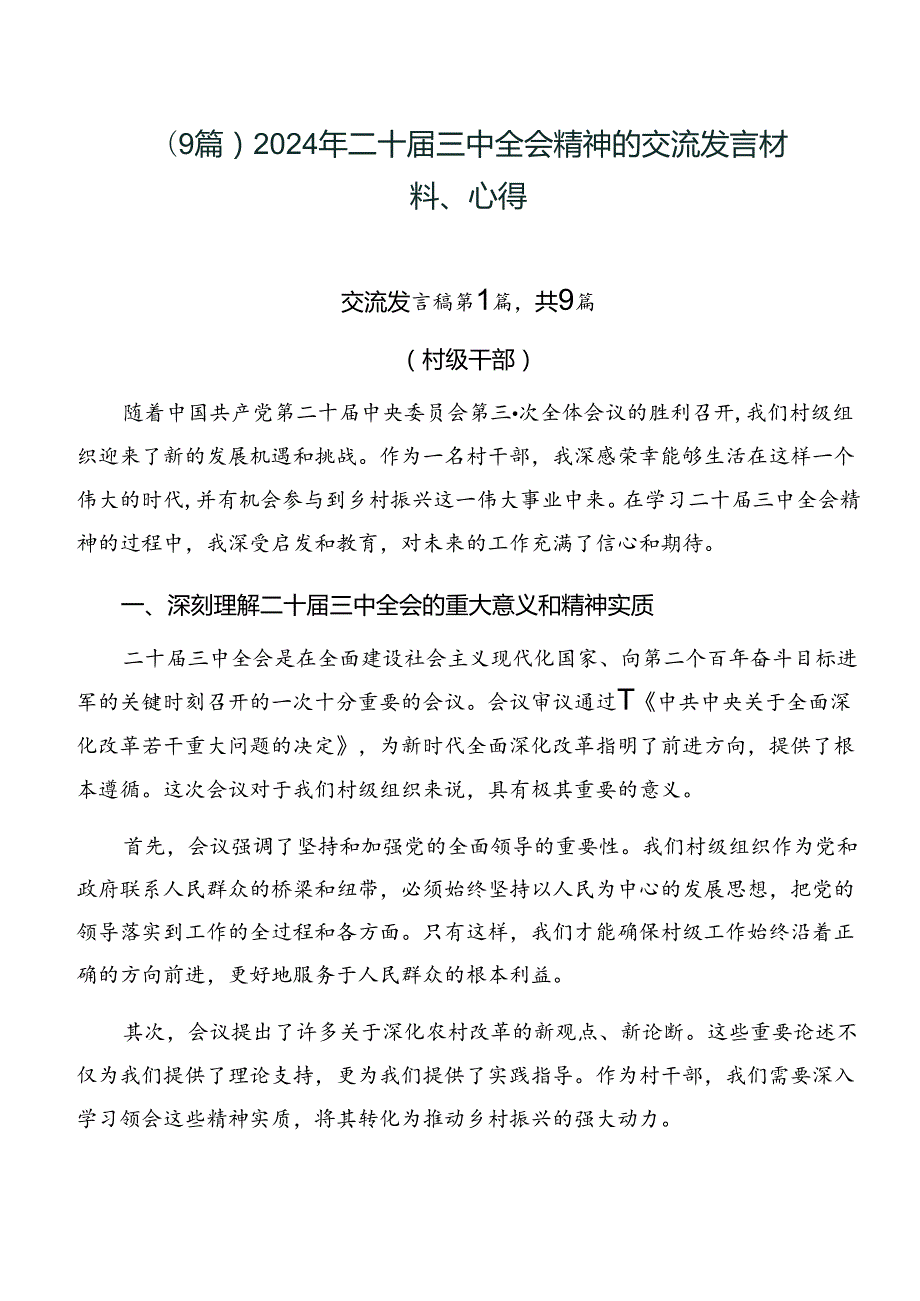 （9篇）2024年二十届三中全会精神的交流发言材料、心得

交流发言稿第1篇，共9篇

（村级干部）

随着中国共产党第二十届中央委员会第三•次全体会议的胜利召开，我们村级组织迎来了新的发展机遇和挑战。作为一名村干部，我深感荣幸能够生活在这样一个伟大的时代，并有机会参与到乡村振兴这一伟大事业中来。在学习二十届三中全会精神的过程中，我深受启发和教育，对未来的工作充满了信心和期待。

一、深刻理解二十届三中全会的重大意义和精神实质

二十届三中全会是在全面建设社会主义现代化国家、向第二个百年奋斗目标进军的关键时刻召开的一次十分重要的会议。会议审议通过T《中共中央关于全面深化改革若干重大问题的决定》，为新时代全面深化改革指明了前进方向，提供了根本遵循。这次会议对于我们村级组织来说，具有极其重要的意义。

首先，会议强调了坚持和加强党的全面领导的重要性。我们村级组织作为党和政府联系人民群众的桥梁和纽带，必须始终坚持以人民为中心的发展思想，把党的领导落实到工作的全过程和各方面。只有这样，我们才能确保村级工作始终沿着正确的方向前进，更好地服务于人民群众的根本利益。

其次，会议提出了许多关于深化农村改革的新观点、新论断。这些重要论述不仅为我们提供了理论支持，更为我们提供了实践指导。作为村干部，我们需要深入学习领会这些精神实质，将其转化为推动乡村振兴的强大动力。